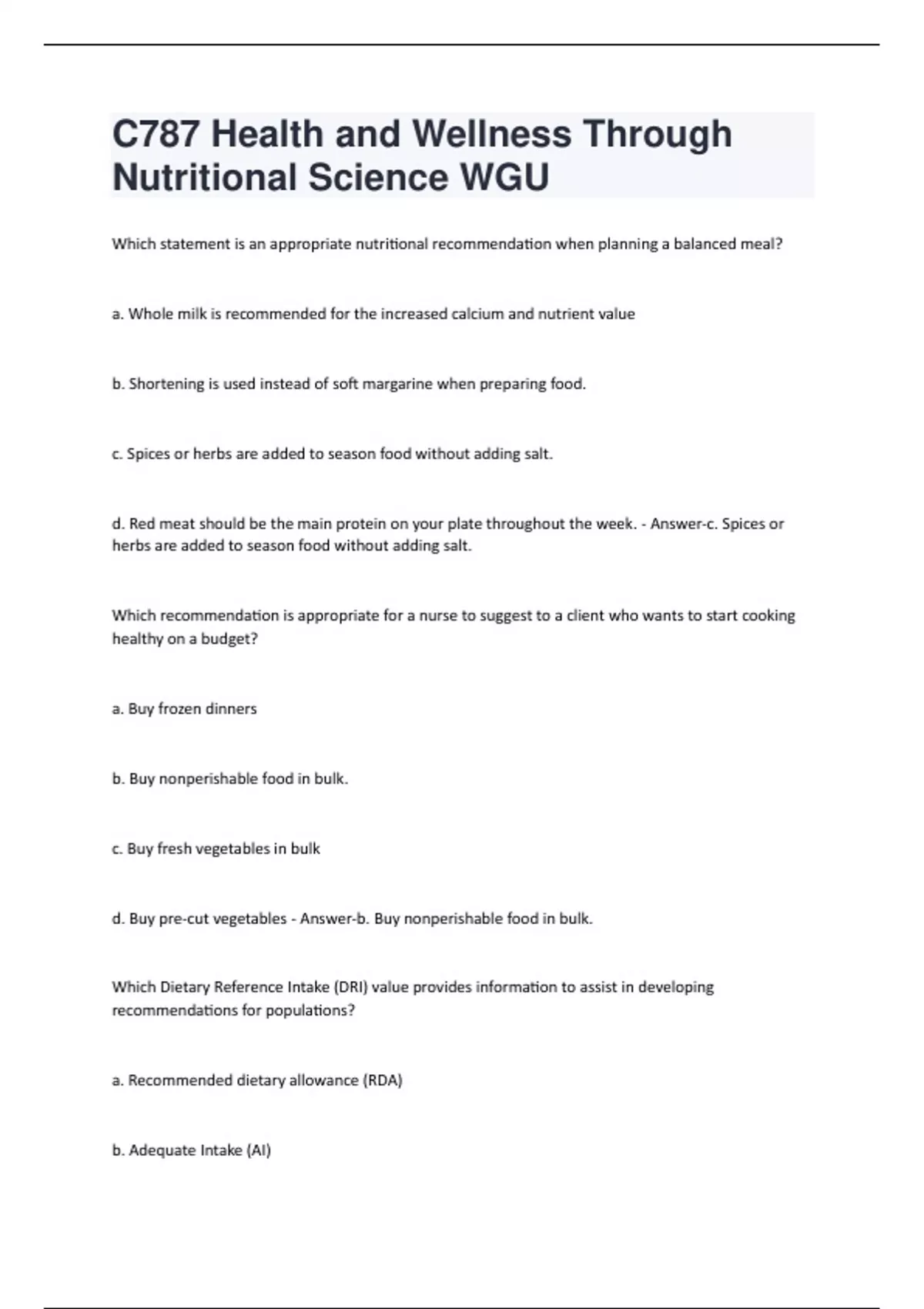 C787 Health and Wellness Through Nutritional Science WGU

Which statement is an appropriate nutritional recommendation when planning a balanced meal?

a. Whole milk is recommended for the increased calcium and nutrient value

b. Shortening is used instead of soft margarine when preparing food.

c. Spices or herbs are added to season food without adding salt.

d. Red meat should be the main protein on your plate throughout the week. - Answer-c. Spices or herbs are added to season food without adding salt.

Which recommendation is appropriate for a nurse to suggest to a client who wants to start cooking healthy on a budget?

a. Buy frozen dinners

b. Buy nonperishable food in bulk.

c. Buy fresh vegetables in bulk

d. Buy pre-cut vegetables - Answer-b. Buy nonperishable food in bulk.

Which Dietary Reference Intake (DRI) value provides information to assist in developing recommendations for populations?

a. Recommended dietary allowance (RDA)

b. Adequate Intake (AI)